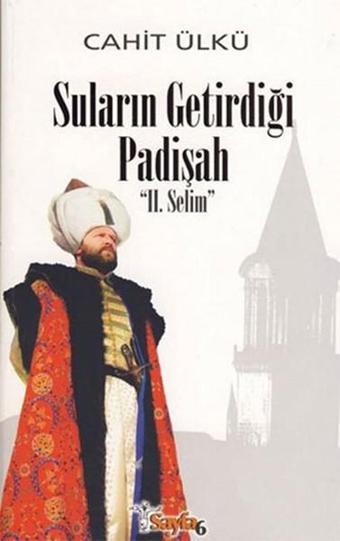 CAHİT ÜLKÜ

Suların Getirdiği Padişah

"II. Selim"

Sayfa6